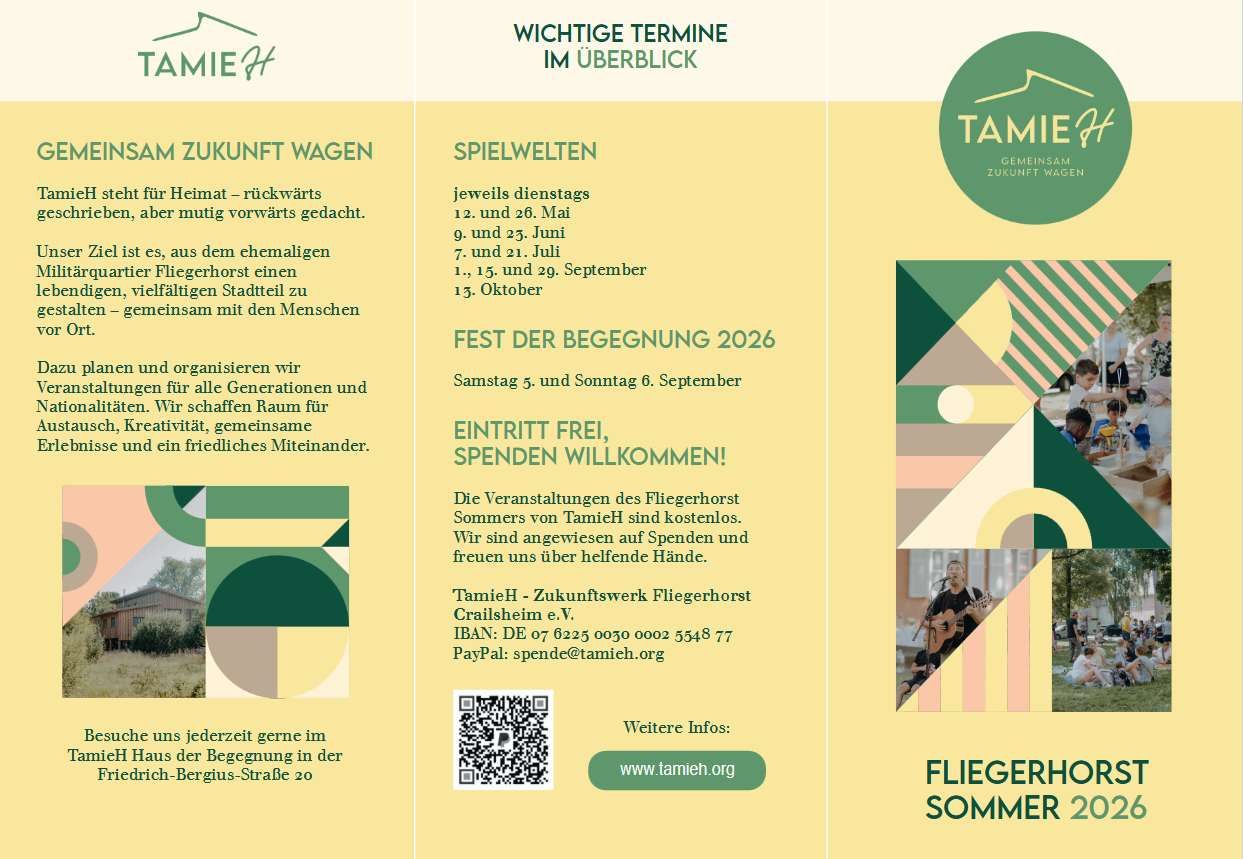 TAMIEH

GEMEINSAM ZUKUNFT WAGEN

TamieH steht für Heimat – rückwärts geschrieben, aber mutig vorwärts gedacht.

Unser Ziel ist es, aus dem ehemaligen Militärquartier Fliegerhorst einen lebendigen, vielfältigen Stadtteil zu gestalten – gemeinsam mit den Menschen vor Ort.

Dazu planen und organisieren wir Veranstaltungen für alle Generationen und Nationalitäten. Wir schaffen Raum für Austausch, Kreativität, gemeinsame Erlebnisse und ein friedliches Miteinander.

Besuche uns jederzeit gerne im TamieH Haus der Begegnung in der Friedrich-Bergius-Straße 20

WICHTIGE TERMINE IM ÜBERBLICK

SPIELWELTEN

jeweils dienstags
12. und 26. Mai
9. und 23. Juni
7. und 21. Juli
1., 15. und 29. September
13. Oktober

FEST DER BEGEGNUNG 2026

Samstag 5. und Sonntag 6. September

EINTRITT FREI, SPENDEN WILLKOMMEN!

Die Veranstaltungen des Fliegerhorst Sommers von TamieH sind kostenlos. Wir sind angewiesen auf Spenden und freuen uns über helfende Hände.

TamieH - Zukunftswerk Fliegerhorst Crailsheim e.V.
IBAN: DE 07 6225 0030 0002 5548 77
PayPal: spende@tamieh.org

Weitere Infos:

www.tamieh.org

TAMIEH
GEMEINSAM ZUKUNFT WAGEN

FLIEGERHORST SOMMER 2026